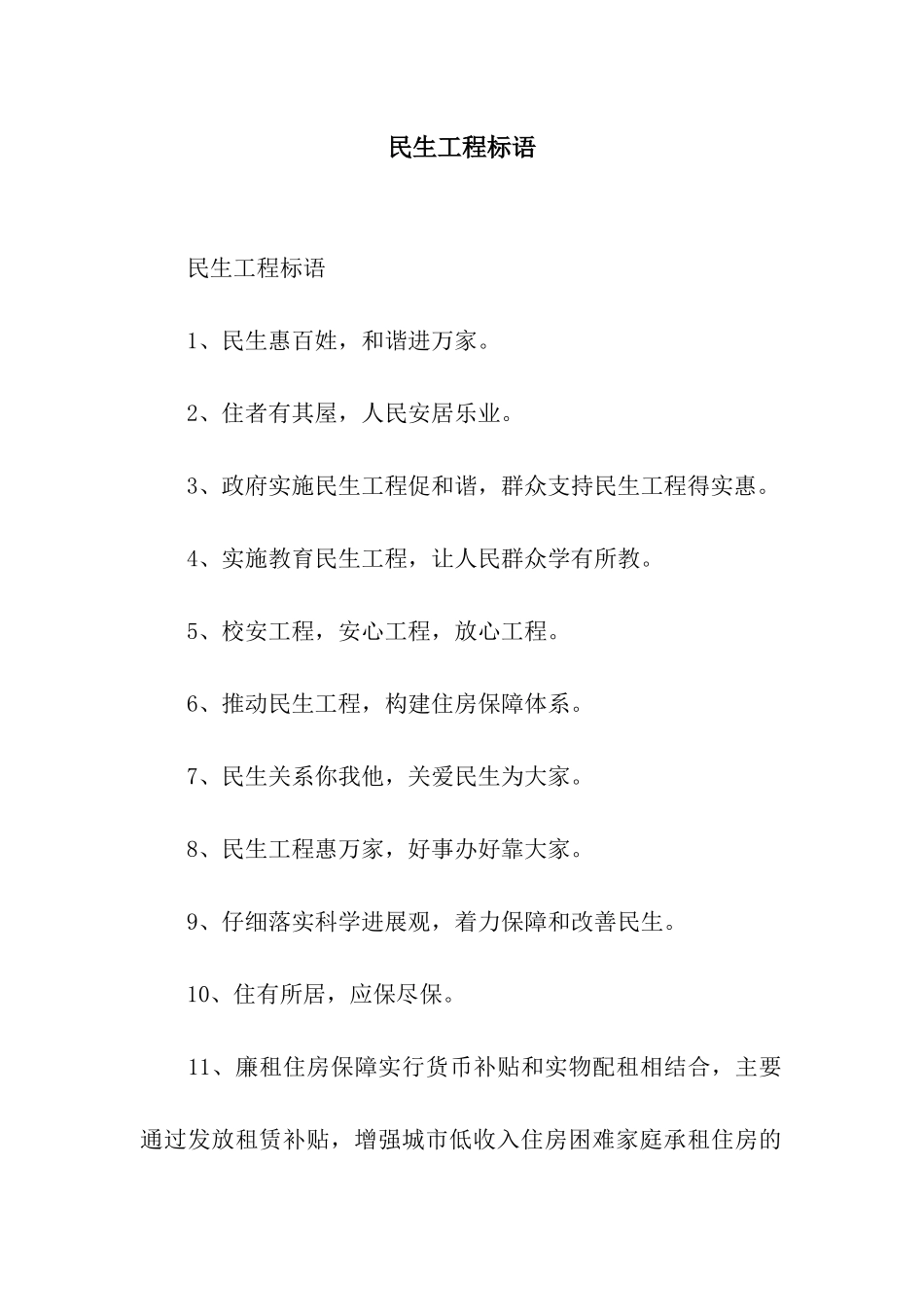 民生工程标语

民生工程标语

1、民生惠百姓，和谐进万家。

2、住者有其屋，人民安居乐业。

3、政府实施民生工程促和谐，群众支持民生工程得实惠。

4、实施教育民生工程，让人民群众学有所教。

5、校安工程，安心工程，放心工程。

6、推动民生工程，构建住房保障体系。

7、民生关系你我他，关爱民生为大家。

8、民生工程惠万家，好事办好靠大家。

9、仔细落实科学进展观，着力保障和改善民生。

10、住有所居，应保尽保。

11、廉租住房保障实行货币补贴和实物配租相结合，主要通过发放租赁补贴，增强城市低收入住房困难家庭承租住房的